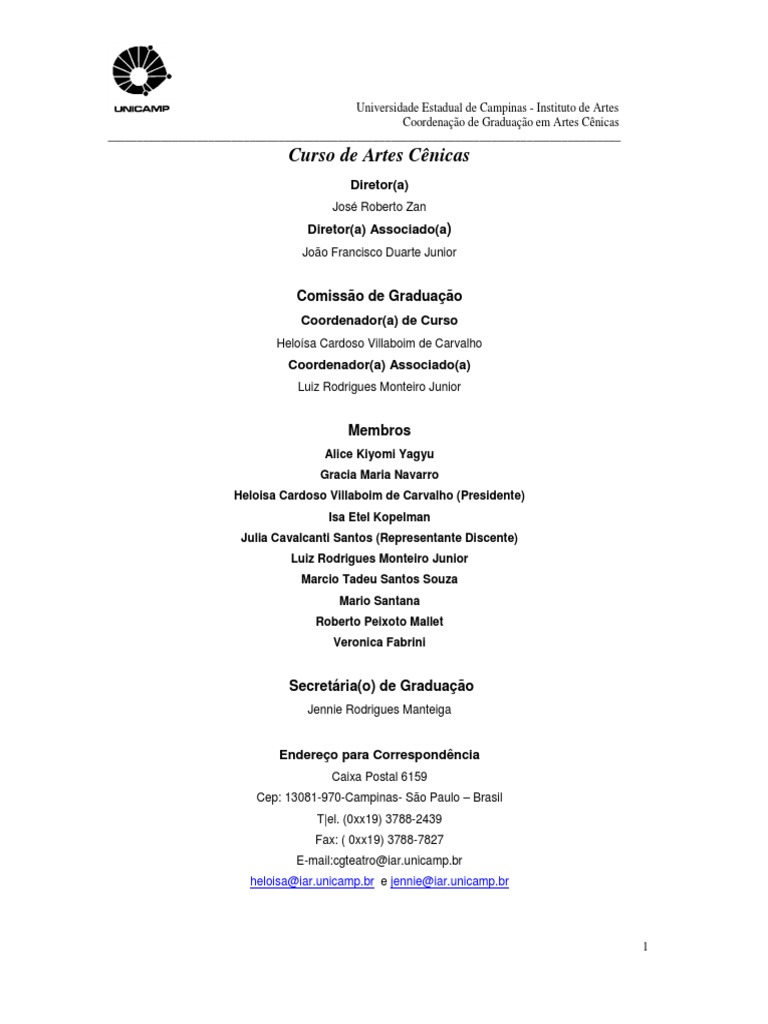 UNICAMP

Universidade Estadual de Campinas - Instituto de Artes
Coordenação de Graduação em Artes Cênicas

Curso de Artes Cênicas

Diretor(a)

José Roberto Zan

Diretor(a) Associado(a)

João Francisco Duarte Junior

Comissão de Graduação

Coordenador(a) de Curso

Heloísa Cardoso Villaboim de Carvalho

Coordenador(a) Associado(a)

Luiz Rodrigues Monteiro Junior

Membros

Alice Kiyomi Yagyu
Gracia Maria Navarro
Heloisa Cardoso Villaboim de Carvalho (Presidente)
Isa Etel Kopelman
Julia Cavalcanti Santos (Representante Discente)
Luiz Rodrigues Monteiro Junior
Marcio Tadeu Santos Souza
Mario Santana
Roberto Peixoto Mallet
Veronica Fabrini

Secretária(o) de Graduação

Jennie Rodrigues Manteiga

Endereço para Correspondência

Caixa Postal 6159
Cep: 13081-970-Campinas- São Paulo – Brasil
T|el. (0xx19) 3788-2439
Fax: ( 0xx19) 3788-7827
E-mail:cgteatro@iar.unicamp.br
heloisa@iar.unicamp.br e jennie@iar.unicamp.br

1